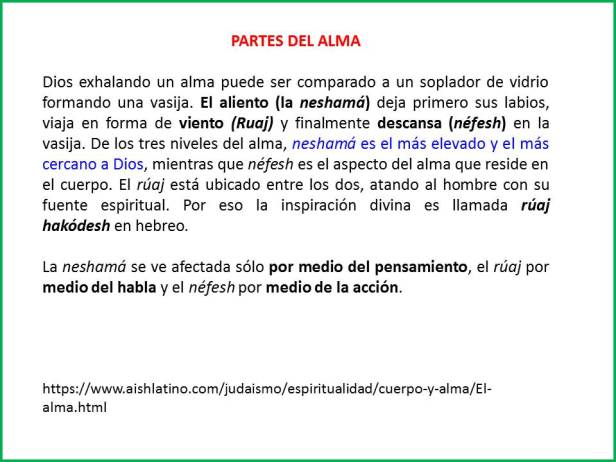 PARTES DEL ALMA

Dios exhalando un alma puede ser comparado a un soplador de vidrio formando una vasija. El aliento (la neshamá) deja primero sus labios, viaja en forma de viento (Ruaj) y finalmente descansa (néfesh) en la vasija. De los tres niveles del alma, neshamá es el más elevado y el más cercano a Dios, mientras que néfesh es el aspecto del alma que reside en el cuerpo. El rúaj está ubicado entre los dos, atando al hombre con su fuente espiritual. Por eso la inspiración divina es llamada rúaj hakódesh en hebreo.

La neshamá se ve afectada sólo por medio del pensamiento, el rúaj por medio del habla y el néfesh por medio de la acción.

https://www.aishlatino.com/judaismo/espiritualidad/cuerpo-y-alma/El-alma.html